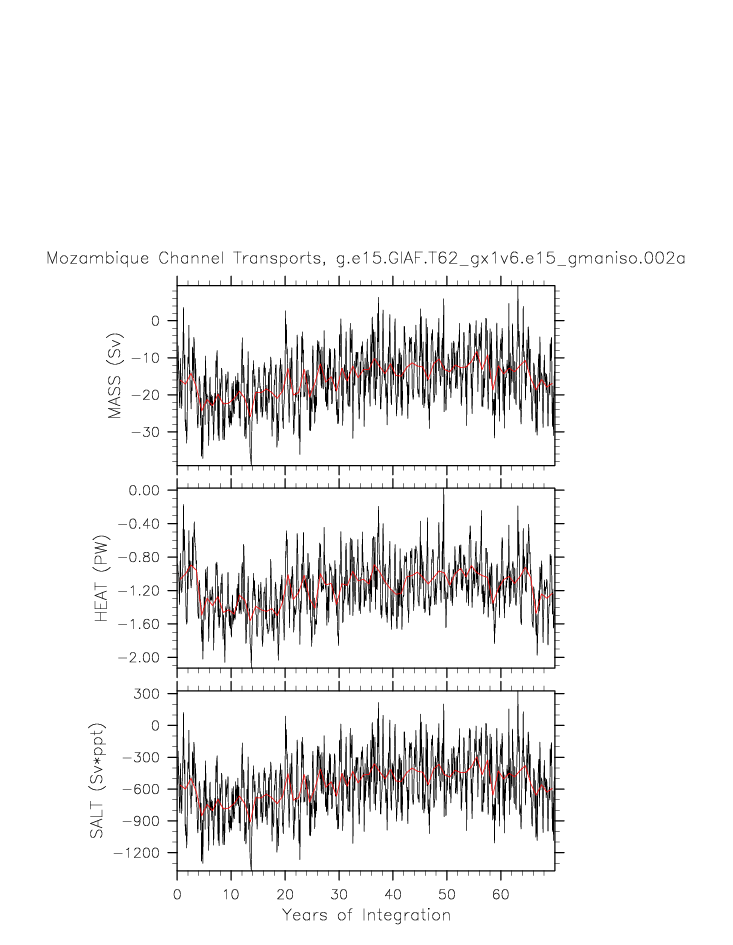 Mozambique Channel Transports, g.e15.GIAF.T62_gx1v6.e15_gmaniso.002a

MASS (Sv)
0
−10
−20
−30

HEAT (PW)
0.00
−0.40
−0.80
−1.20
−1.60
−2.00

SALT (Sv*ppt)
300
0
−300
−600
−900
−1200

0
10
20
30
40
50
60
Years of Integration